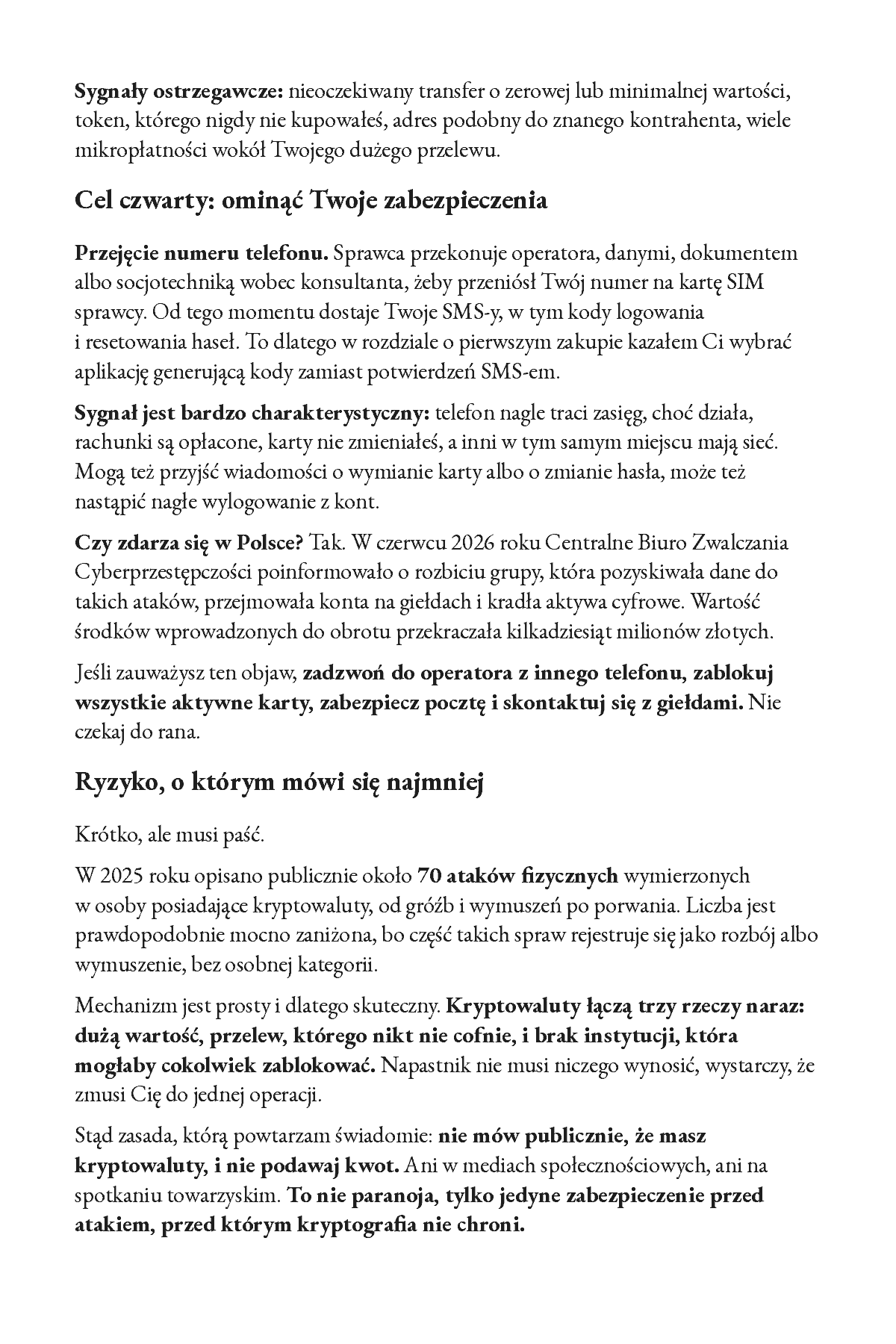 Sygnały ostrzegawcze: nieoczekiwany transfer o zerowej lub minimalnej wartości, token, którego nigdy nie kupowałeś, adres podobny do znanego kontrahenta, wiele mikropłatności wokół Twojego dużego przelewu.

Cel czwarty: ominąć Twoje zabezpieczenia

Przejęcie numeru telefonu. Sprawca przekonuje operatora, danymi, dokumentem albo socjotechniką wobec konsultanta, żeby przeniósł Twój numer na kartę SIM sprawcy. Od tego momentu dostaje Twoje SMS-y, w tym kody logowania i resetowania haseł. To dlatego w rozdziale o pierwszym zakupie kazałem Ci wybrać aplikację generującą kody zamiast potwierdzeń SMS-em.

Sygnał jest bardzo charakterystyczny: telefon nagle traci zasięg, choć działa, rachunki są opłacone, karty nie zmieniałeś, a inni w tym samym miejscu mają sieć. Mogą też przyjść wiadomości o wymianie karty albo o zmianie hasła, może też nastąpić nagłe wylogowanie z kont.

Czy zdarza się w Polsce? Tak. W czerwcu 2026 roku Centralne Biuro Zwalczania Cyberprzestępczości poinformowało o rozbiciu grupy, która pozyskiwała dane do takich ataków, przejmowała konta na giełdach i kradła aktywa cyfrowe. Wartość środków wprowadzonych do obrotu przekraczała kilkadziesiąt milionów złotych.

Jeśli zauważysz ten objaw, zadzwoń do operatora z innego telefonu, zablokuj wszystkie aktywne karty, zabezpiecz pocztę i skontaktuj się z giełdami. Nie czekaj do rana.

Ryzyko, o którym mówi się najmniej

Krótko, ale musi paść.

W 2025 roku opisano publicznie około 70 ataków fizycznych wymierzonych w osoby posiadające kryptowaluty, od gróźb i wymuszeń po porwania. Liczba jest prawdopodobnie mocno zaniżona, bo część takich spraw rejestruje się jako rozbój albo wymuszenie, bez osobnej kategorii.

Mechanizm jest prosty i dlatego skuteczny. Kryptowaluty łączą trzy rzeczy naraz: dużą wartość, przelew, którego nikt nie cofnie, i brak instytucji, która mogłaby cokolwiek zablokować. Napastnik nie musi niczego wynosić, wystarczy, że zmusi Cię do jednej operacji.

Stąd zasada, którą powtarzam świadomie: nie mów publicznie, że masz kryptowaluty, i nie podawaj kwot. Ani w mediach społecznościowych, ani na spotkaniu towarzyskim. To nie paranoja, tylko jedyne zabezpieczenie przed atakiem, przed którym kryptografia nie chroni.